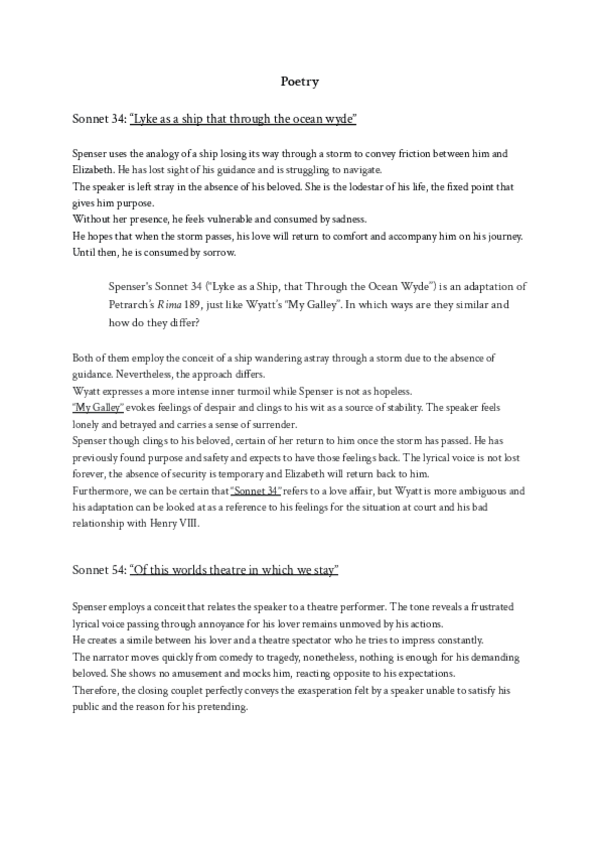 Poetry

Sonnet 34: "Lyke as a ship that through the ocean wyde"

Spenser uses the analogy of a ship losing its way through a storm to convey friction between him and Elizabeth. He has lost sight of his guidance and is struggling to navigate.
The speaker is left stray in the absence of his beloved. She is the lodestar of his life, the fixed point that gives him purpose.
Without her presence, he feels vulnerable and consumed by sadness.
He hopes that when the storm passes, his love will return to comfort and accompany him on his journey. Until then, he is consumed by sorrow.

Spenser's Sonnet 34 ("Lyke as a Ship, that Through the Ocean Wyde") is an adaptation of Petrarch's Rima 189, just like Wyatt's "My Galley". In which ways are they similar and how do they differ?

Both of them employ the conceit of a ship wandering astray through a storm due to the absence of guidance. Nevertheless, the approach differs.
Wyatt expresses a more intense inner turmoil while Spenser is not as hopeless.
"My Galley" evokes feelings of despair and clings to his wit as a source of stability. The speaker feels lonely and betrayed and carries a sense of surrender.
Spenser though clings to his beloved, certain of her return to him once the storm has passed. He has previously found purpose and safety and expects to have those feelings back. The lyrical voice is not lost forever, the absence of security is temporary and Elizabeth will return back to him.
Furthermore, we can be certain that "Sonnet 34" refers to a love affair, but Wyatt is more ambiguous and his adaptation can be looked at as a reference to his feelings for the situation at court and his bad relationship with Henry VIII.

Sonnet 54: "Of this worlds theatre in which we stay"

Spenser employs a conceit that relates the speaker to a theatre performer. The tone reveals a frustrated lyrical voice passing through annoyance for his lover remains unmoved by his actions.
He creates a simile between his lover and a theatre spectator who he tries to impress constantly.
The narrator moves quickly from comedy to tragedy, nonetheless, nothing is enough for his demanding beloved. She shows no amusement and mocks him, reacting opposite to his expectations.
Therefore, the closing couplet perfectly conveys the exasperation felt by a speaker unable to satisfy his public and the reason for his pretending.